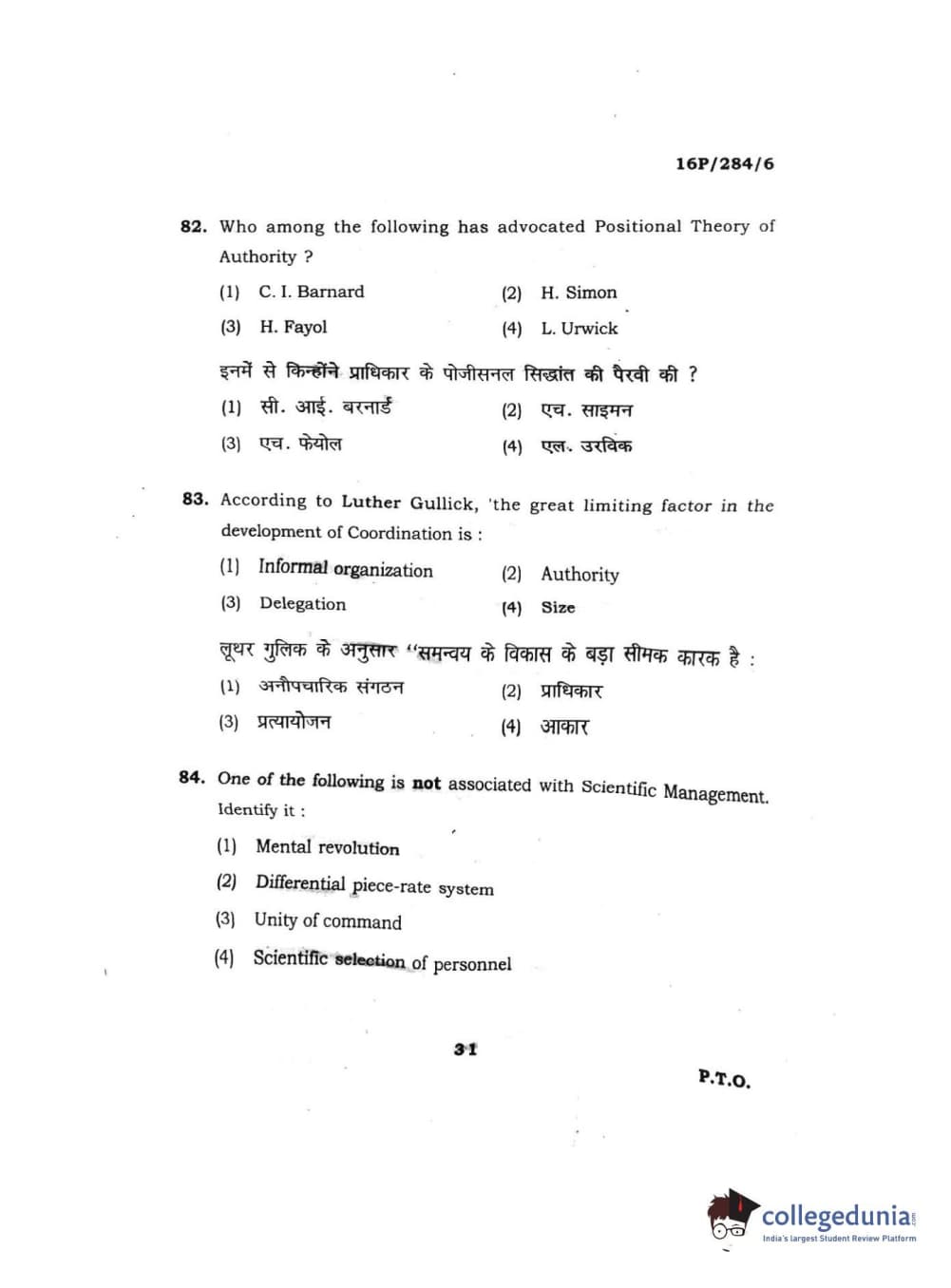 16P/284/6

82. Who among the following has advocated Positional Theory of Authority ?

(1) C. I. Barnard
(2) H. Simon
(3) H. Fayol
(4) L. Urwick

इनमें से किन्होंने प्राधिकार के पोजीसनल सिद्धांत की पैरवी की ?

(1) सी. आई. बरनार्ड
(2) एच. साइमन
(3) एच. फेयोल
(4) एल. उरविक

83. According to Luther Gullick, 'the great limiting factor in the development of Coordination is :

(1) Informal organization
(2) Authority
(3) Delegation
(4) Size

लूथर गुलिक के अनुसार "समन्वय के विकास के बड़ा सीमक कारक है :

(1) अनौपचारिक संगठन
(2) प्राधिकार
(3) प्रत्यायोजन
(4) आकार

84. One of the following is not associated with Scientific Management. Identify it :

(1) Mental revolution
(2) Differential piece-rate system
(3) Unity of command
(4) Scientific selection of personnel

31

P.T.O.

collegedunia
India's largest Student Review Platform